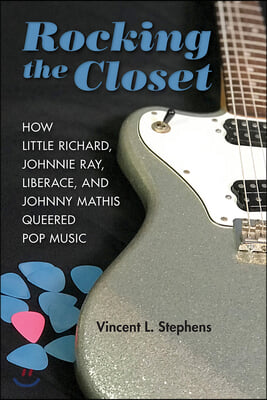 Rocking the Closet

HOW LITTLE RICHARD, JOHNNIE RAY, LIBERACE, AND JOHNNY MATHIS QUEERED POP MUSIC

Vincent L. Stephens